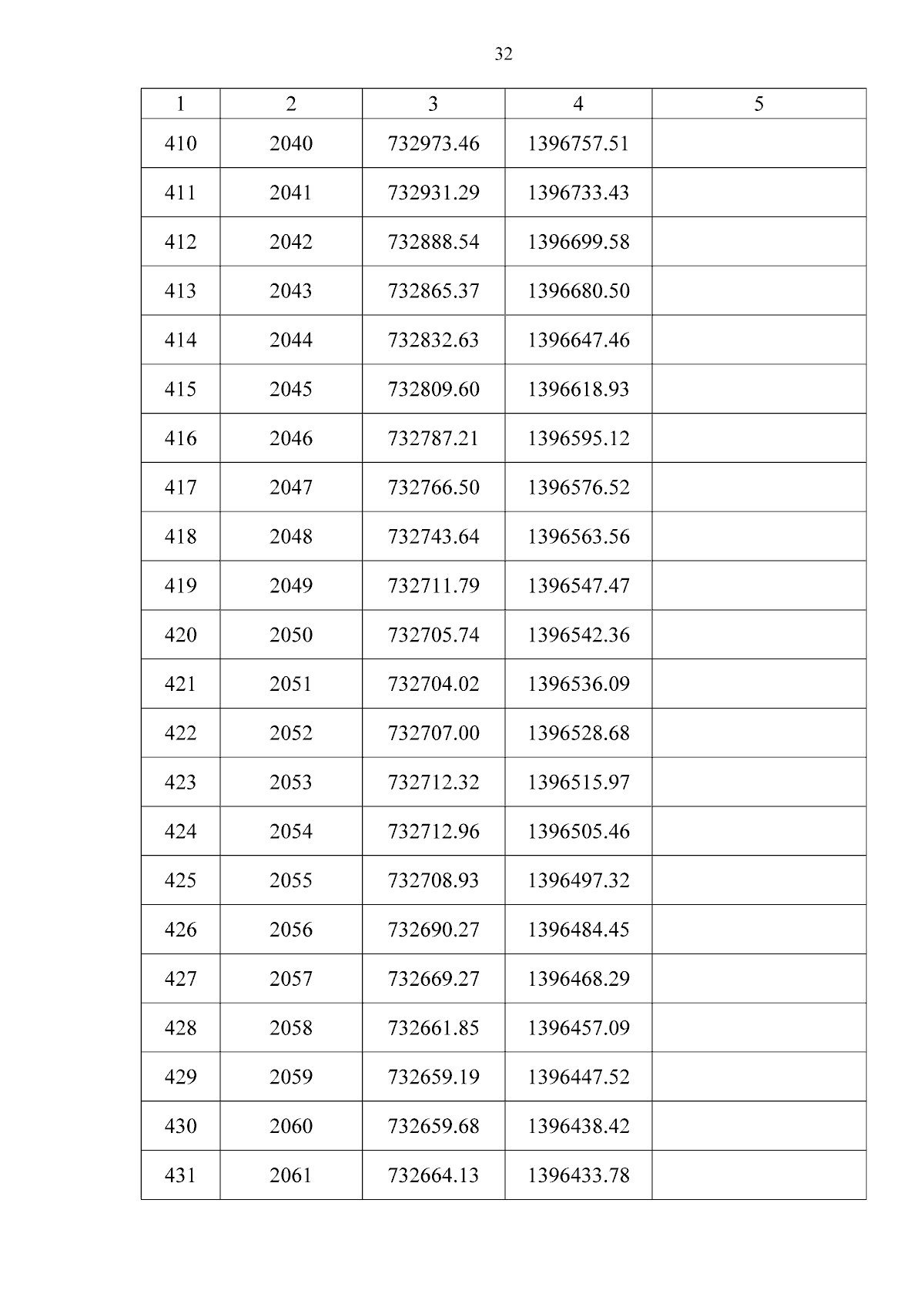 32

| 1 | 2 | 3 | 4 | 5 |
|---|---|---|---|---|
| 410 | 2040 | 732973.46 | 1396757.51 | |
| 411 | 2041 | 732931.29 | 1396733.43 | |
| 412 | 2042 | 732888.54 | 1396699.58 | |
| 413 | 2043 | 732865.37 | 1396680.50 | |
| 414 | 2044 | 732832.63 | 1396647.46 | |
| 415 | 2045 | 732809.60 | 1396618.93 | |
| 416 | 2046 | 732787.21 | 1396595.12 | |
| 417 | 2047 | 732766.50 | 1396576.52 | |
| 418 | 2048 | 732743.64 | 1396563.56 | |
| 419 | 2049 | 732711.79 | 1396547.47 | |
| 420 | 2050 | 732705.74 | 1396542.36 | |
| 421 | 2051 | 732704.02 | 1396536.09 | |
| 422 | 2052 | 732707.00 | 1396528.68 | |
| 423 | 2053 | 732712.32 | 1396515.97 | |
| 424 | 2054 | 732712.96 | 1396505.46 | |
| 425 | 2055 | 732708.93 | 1396497.32 | |
| 426 | 2056 | 732690.27 | 1396484.45 | |
| 427 | 2057 | 732669.27 | 1396468.29 | |
| 428 | 2058 | 732661.85 | 1396457.09 | |
| 429 | 2059 | 732659.19 | 1396447.52 | |
| 430 | 2060 | 732659.68 | 1396438.42 | |
| 431 | 2061 | 732664.13 | 1396433.78 | |